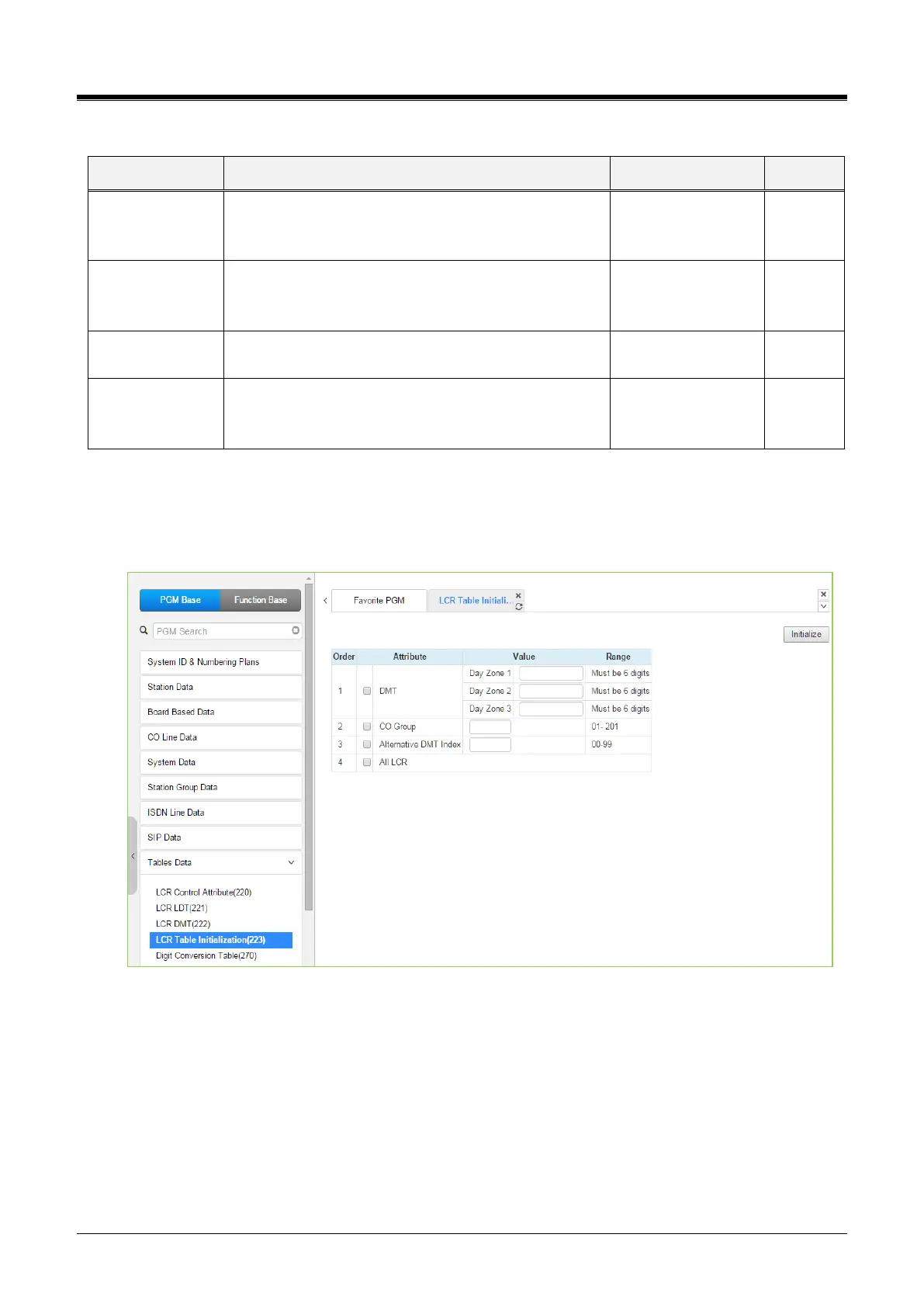 PGM Base Function Base

PGM Search

System ID & Numbering Plans

Station Data

Board Based Data

CO Line Data

System Data

Station Group Data

ISDN Line Data

SIP Data

Tables Data

LCR Control Attribute(220)

LCR LDT(221)

LCR DMT(222)

LCR Table Initialization(223)

Digit Conversion Table(270)

Favorite PGM LCR Table Initiali...

Initialize

| Order | | Attribute | Value | | Range |
|---|---|---|---|---|---|
| 1 | | DMT | Day Zone 1 | | Must be 6 digits |
| | | | Day Zone 2 | | Must be 6 digits |
| | | | Day Zone 3 | | Must be 6 digits |
| 2 | | CO Group | | | 01- 201 |
| 3 | | Alternative DMT Index | | | 00-99 |
| 4 | | All LCR | | | |